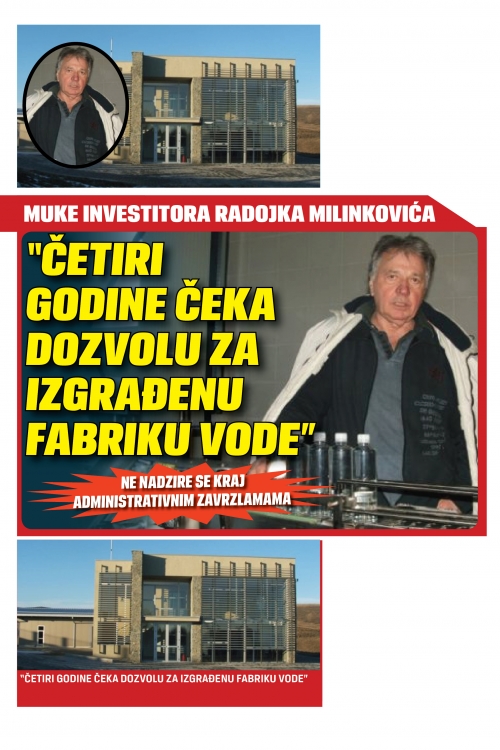 MUKE INVESTITORA RADOJKA MILINKOVIĆA

"ČETIRI GODINE ČEKA DOZVOLU ZA IZGRAĐENU FABRIKU VODE"

NE NADZIRE SE KRAJ ADMINISTRATIVNIM ZAVRZLAMAMA

"ČETIRI GODINE ČEKA DOZVOLU ZA IZGRAĐENU FABRIKU VODE"